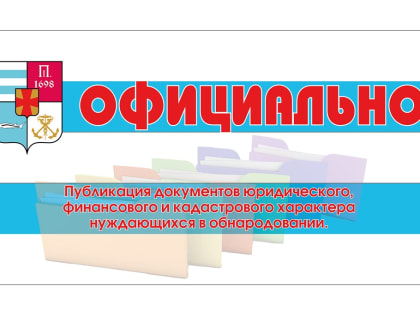 П.
1698

ОФИЦИАЛЬНО

Публикация документов юридического, финансового и кадастрового характера нуждающихся в обнародовании.